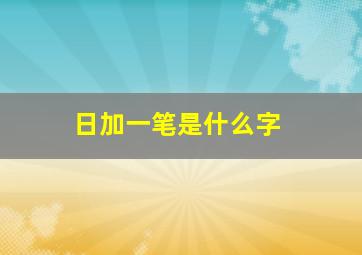 日加一笔是什么字